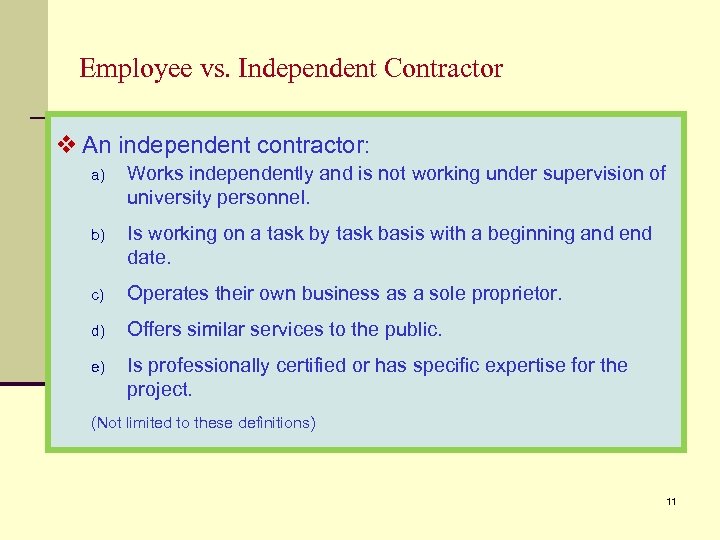 Employee vs. Independent Contractor

❖ An independent contractor:

a) Works independently and is not working under supervision of university personnel.

b) Is working on a task by task basis with a beginning and end date.

c) Operates their own business as a sole proprietor.

d) Offers similar services to the public.

e) Is professionally certified or has specific expertise for the project.

(Not limited to these definitions)

11